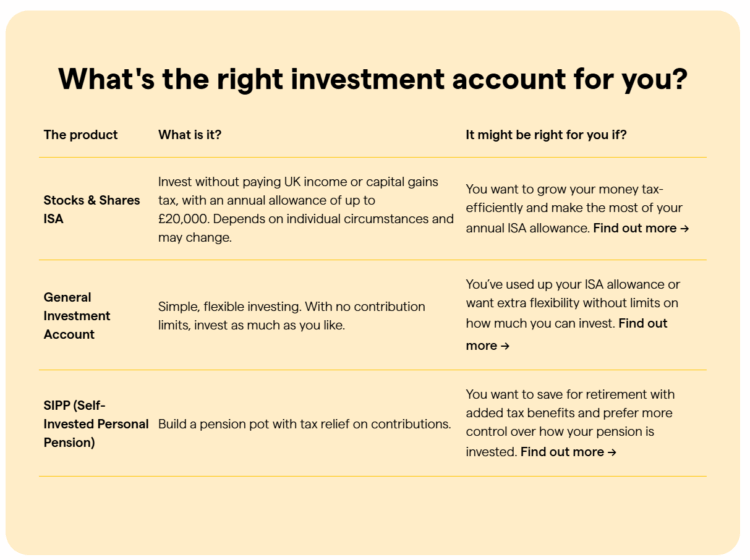 What's the right investment account for you?

| The product | What is it? | It might be right for you if? |
|---|---|---|
| Stocks & Shares ISA | Invest without paying UK income or capital gains tax, with an annual allowance of up to £20,000. Depends on individual circumstances and may change. | You want to grow your money tax-efficiently and make the most of your annual ISA allowance. Find out more → |
| General Investment Account | Simple, flexible investing. With no contribution limits, invest as much as you like. | You've used up your ISA allowance or want extra flexibility without limits on how much you can invest. Find out more → |
| SIPP (Self-Invested Personal Pension) | Build a pension pot with tax relief on contributions. | You want to save for retirement with added tax benefits and prefer more control over how your pension is invested. Find out more → |